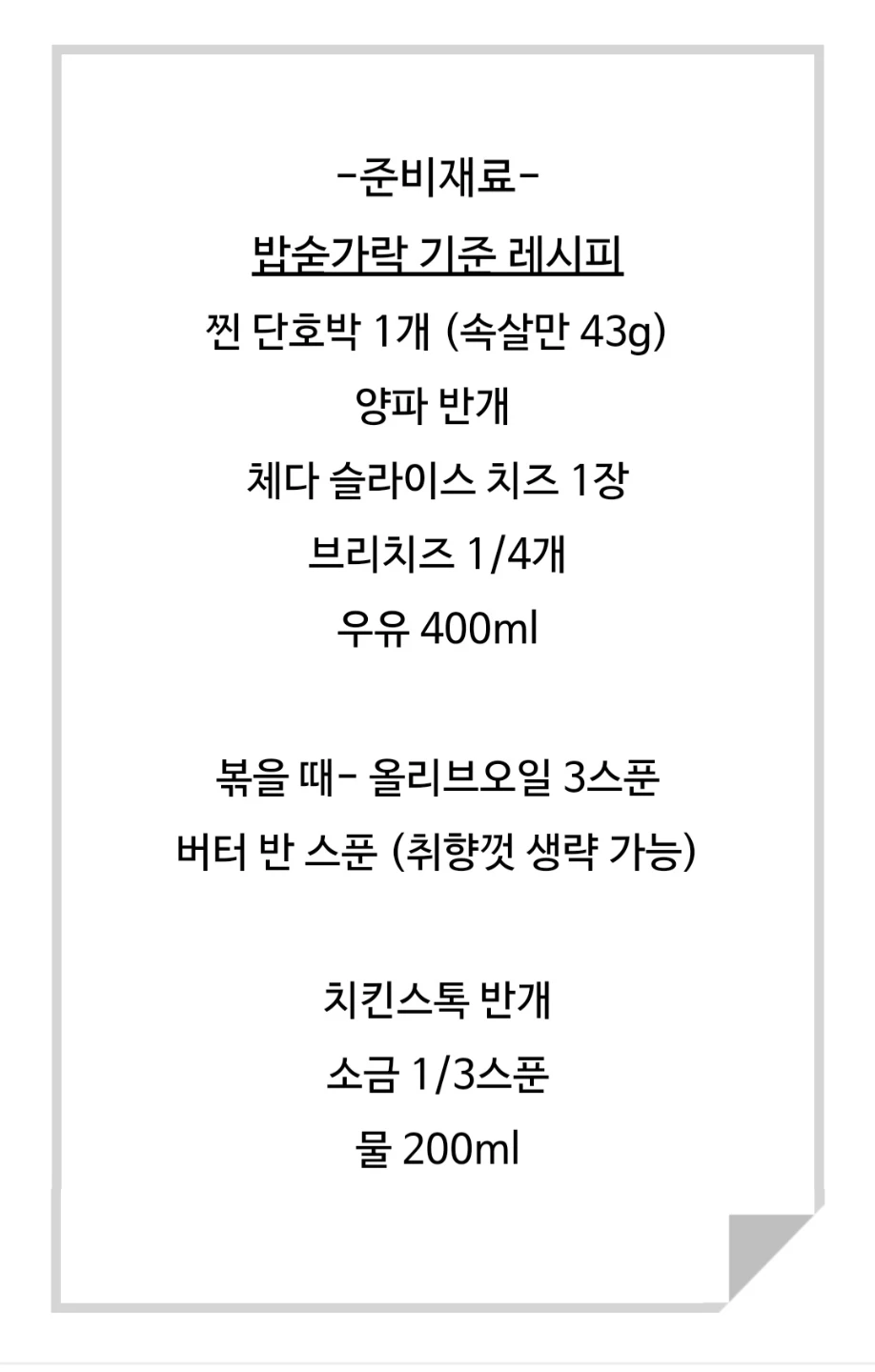 -준비재료-

밥숟가락 기준 레시피

찐 단호박 1개 (속살만 43g)
양파 반개
체다 슬라이스 치즈 1장
브리치즈 1/4개
우유 400ml

볶을 때- 올리브오일 3스푼
버터 반 스푼 (취향껏 생략 가능)

치킨스톡 반개
소금 1/3스푼
물 200ml